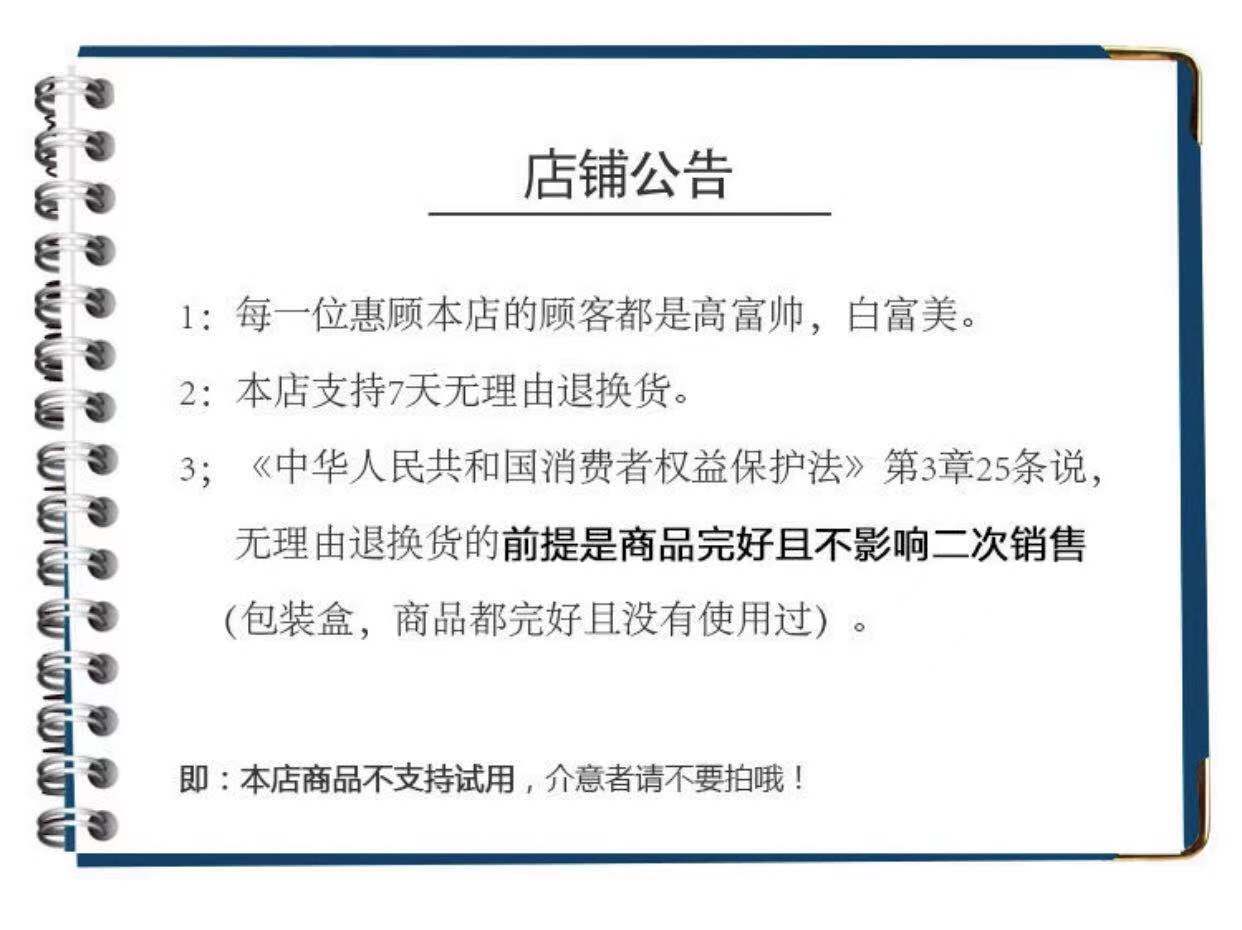 店铺公告

1：每一位惠顾本店的顾客都是高富帅，白富美。

2：本店支持7天无理由退换货。

3；《中华人民共和国消费者权益保护法》第3章25条说，无理由退换货的前提是商品完好且不影响二次销售(包装盒，商品都完好且没有使用过)。

即：本店商品不支持试用，介意者请不要拍哦！